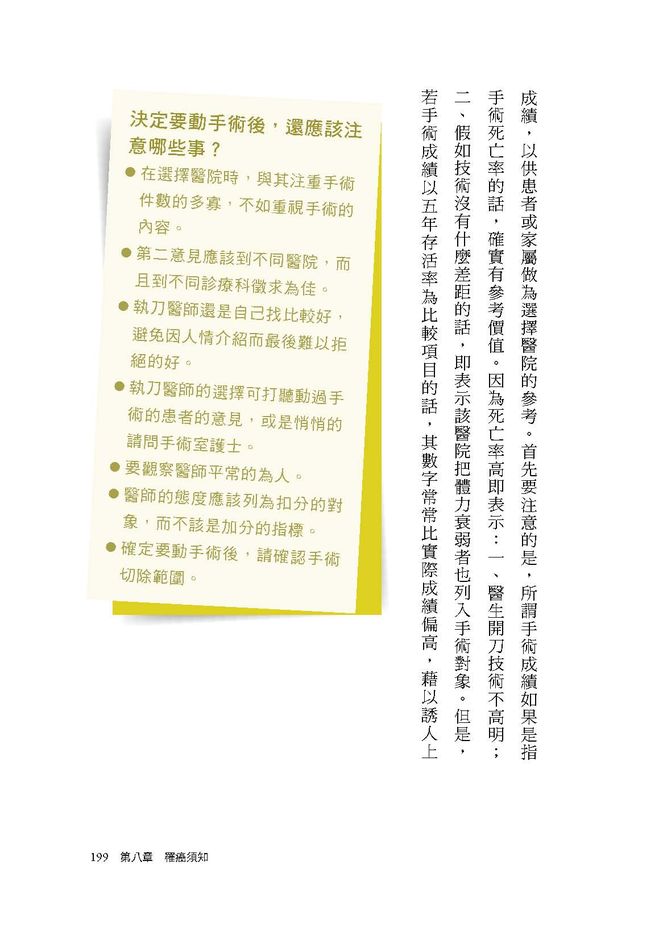 成績，以供患者或家屬做為選擇醫院的參考。首先要注意的是，所謂手術成績如果是指手術死亡率的話，確實有參考價值。因為死亡率高即表示：一、醫生開刀技術不高明；二、假如技術沒有什麼差距的話，即表示該醫院把體力衰弱者也列入手術對象。但是，若手術成績以五年存活率為比較項目的話，其數字常比實際成績偏高，藉以誘人上

決定要動手術後，還應該注意哪些事？

● 在選擇醫院時，與其注重手術件數的多寡，不如重視手術的內容。

● 第二意見應該到不同醫院，而且到不同診療科徵求為佳。

● 執刀醫師還是自己找比較好，避免因人情介紹而最後難以拒絕的好。

● 執刀醫師的選擇可打聽動過手術的患者的意見，或是悄悄的請問手術室護士。

● 要觀察醫師平常的為人。

● 醫師的態度應該列為扣分的對象，而不該是加分的指標。

● 確定要動手術後，請確認手術切除範圍。

199 第八章 罹癌須知